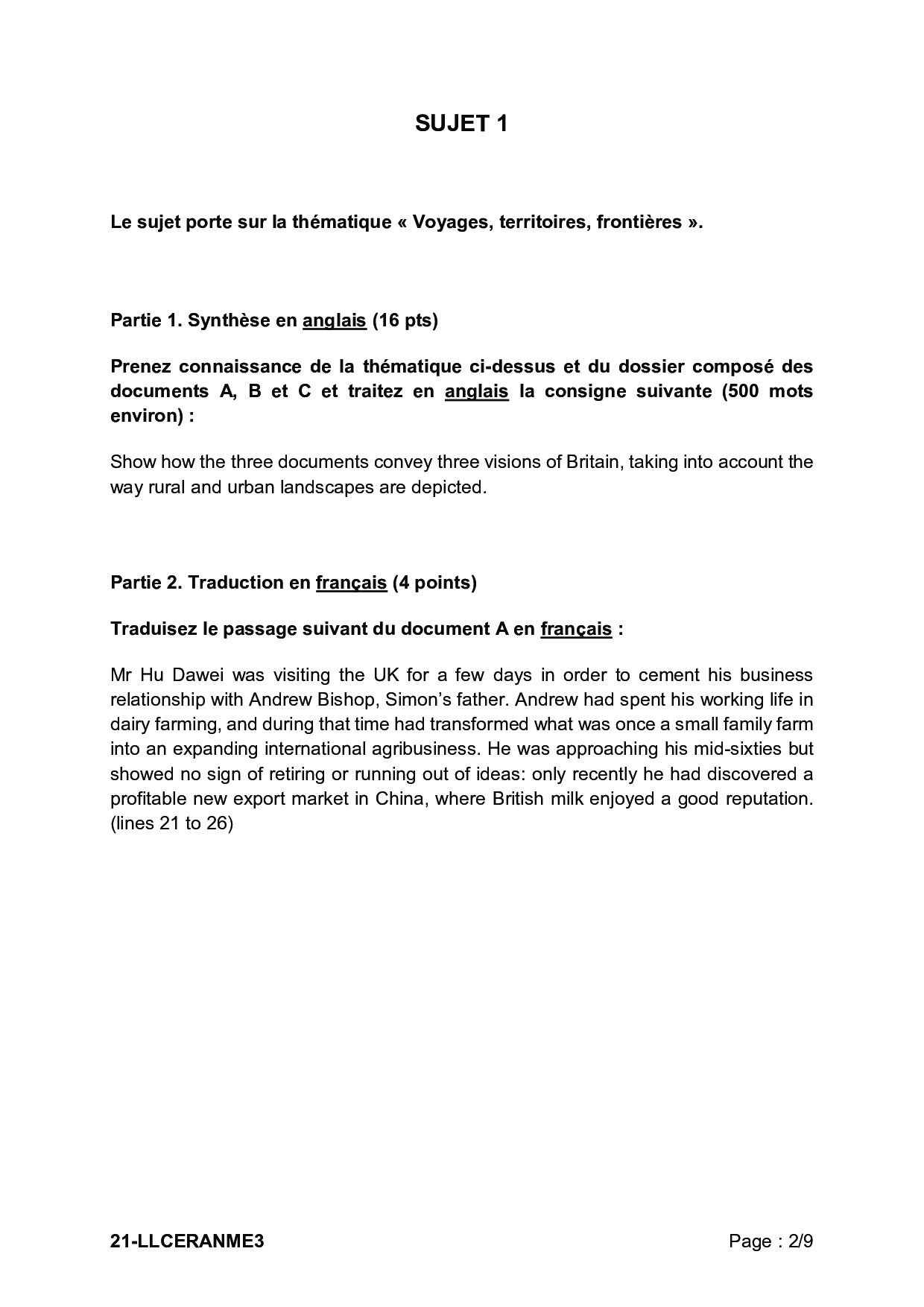 SUJET 1

Le sujet porte sur la thématique « Voyages, territoires, frontières ».

Partie 1. Synthèse en anglais (16 pts)

Prenez connaissance de la thématique ci-dessus et du dossier composé des documents A, B et C et traitez en anglais la consigne suivante (500 mots environ) :

Show how the three documents convey three visions of Britain, taking into account the way rural and urban landscapes are depicted.

Partie 2. Traduction en français (4 points)

Traduisez le passage suivant du document A en français :

Mr Hu Dawei was visiting the UK for a few days in order to cement his business relationship with Andrew Bishop, Simon's father. Andrew had spent his working life in dairy farming, and during that time had transformed what was once a small family farm into an expanding international agribusiness. He was approaching his mid-sixties but showed no sign of retiring or running out of ideas: only recently he had discovered a profitable new export market in China, where British milk enjoyed a good reputation. (lines 21 to 26)

21-LLCERANME3

Page : 2/9